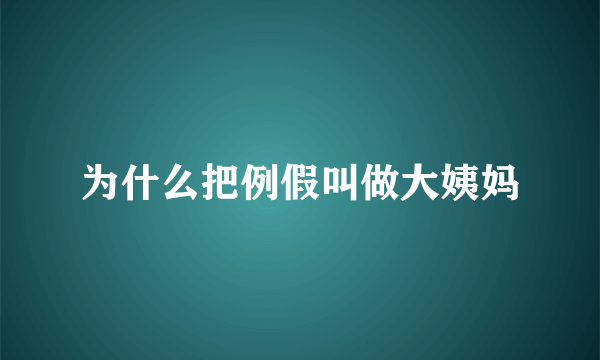 为什么把例假叫做大姨妈